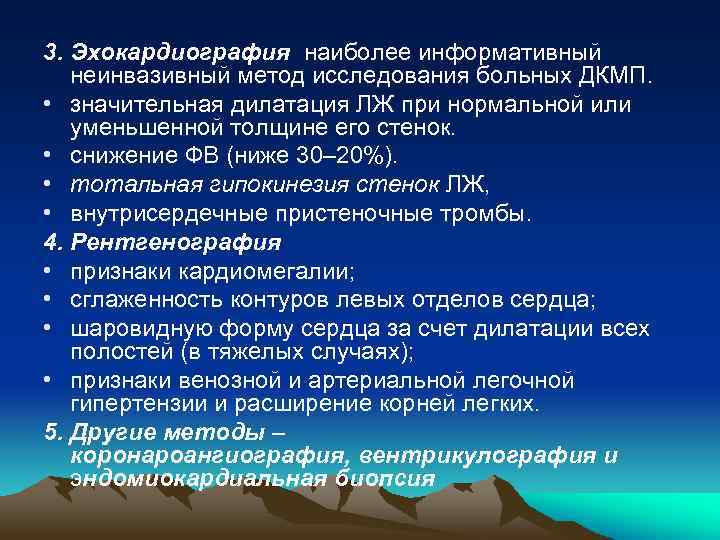 3. Эхокардиография наиболее информативный неинвазивный метод исследования больных ДКМП.

• значительная дилатация ЛЖ при нормальной или уменьшенной толщине его стенок.

• снижение ФВ (ниже 30–20%).

• тотальная гипокинезия стенок ЛЖ,

• внутрисердечные пристеночные тромбы.

4. Рентгенография

• признаки кардиомегалии;

• сглаженность контуров левых отделов сердца;

• шаровидную форму сердца за счет дилатации всех полостей (в тяжелых случаях);

• признаки венозной и артериальной легочной гипертензии и расширение корней легких.

5. Другие методы – коронароангиография, вентрикулография и эндомиокардиальная биопсия